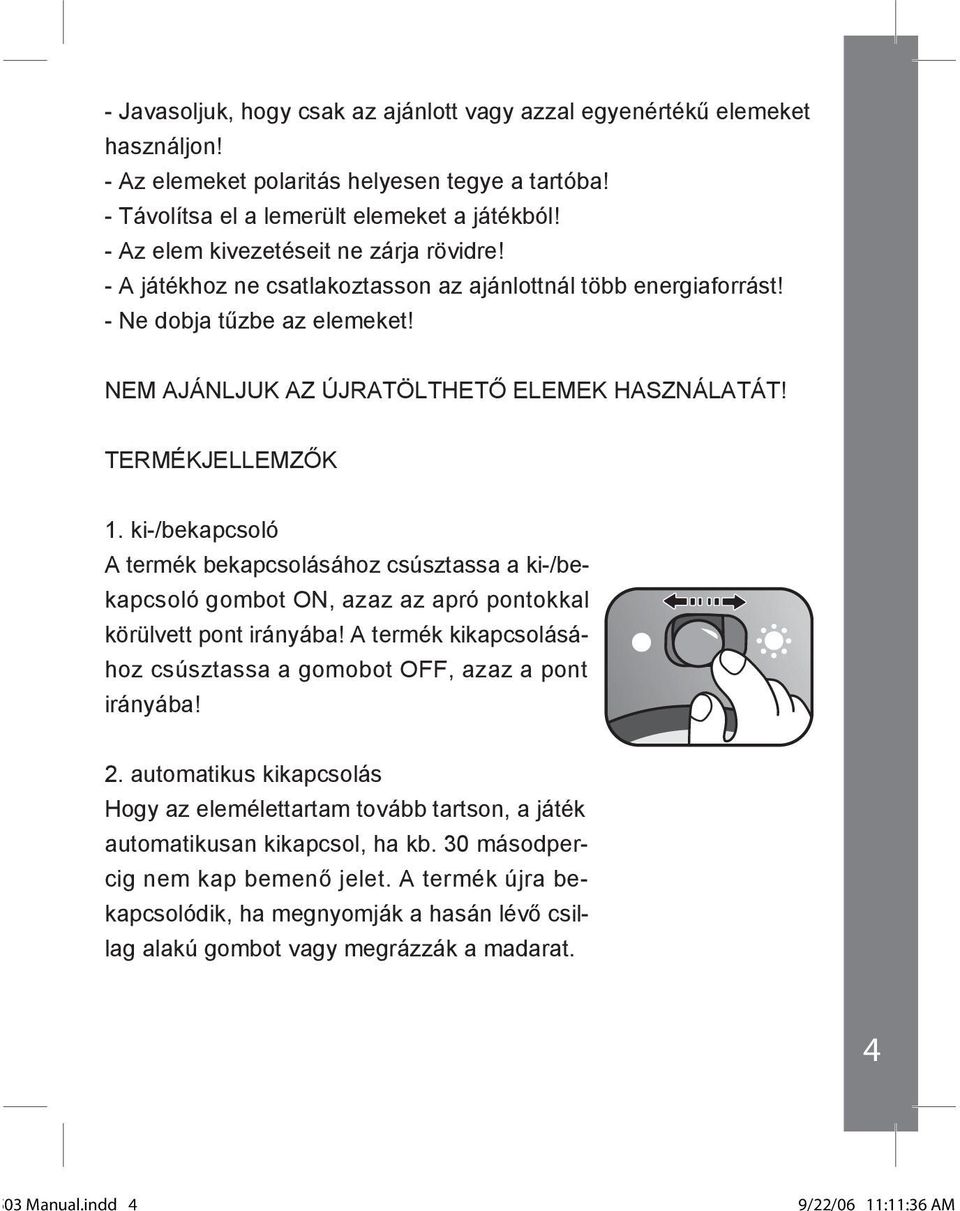 - Javasoljuk, hogy csak az ajánlott vagy azzal egyenértékű elemeket használjon!
- Az elemeket polaritás helyesen tegye a tartóba!
- Távolítsa el a lemerült elemeket a játékból!
- Az elem kivezetéseit ne zárja rövidre!
- A játékhoz ne csatlakoztasson az ajánlottnál több energiaforrást!
- Ne dobja tűzbe az elemeket!

NEM AJÁNLJUK AZ ÚJRATÖLTHETŐ ELEMEK HASZNÁLATÁT!

TERMÉKJELLEMZŐK

1. ki-/bekapcsoló
A termék bekapcsolásához csúsztassa a ki-/bekapcsoló gombot ON, azaz az apró pontokkal körülvett pont irányába! A termék kikapcsolásához csúsztassa a gomobot OFF, azaz a pont irányába!

2. automatikus kikapcsolás
Hogy az elemélettartam tovább tartson, a játék automatikusan kikapcsol, ha kb. 30 másodpercig nem kap bemenő jelet. A termék újra bekapcsolódik, ha megnyomják a hasán lévő csillag alakú gombot vagy megrázzák a madarat.

4

03 Manual.indd 4 9/22/06 11:11:36 AM